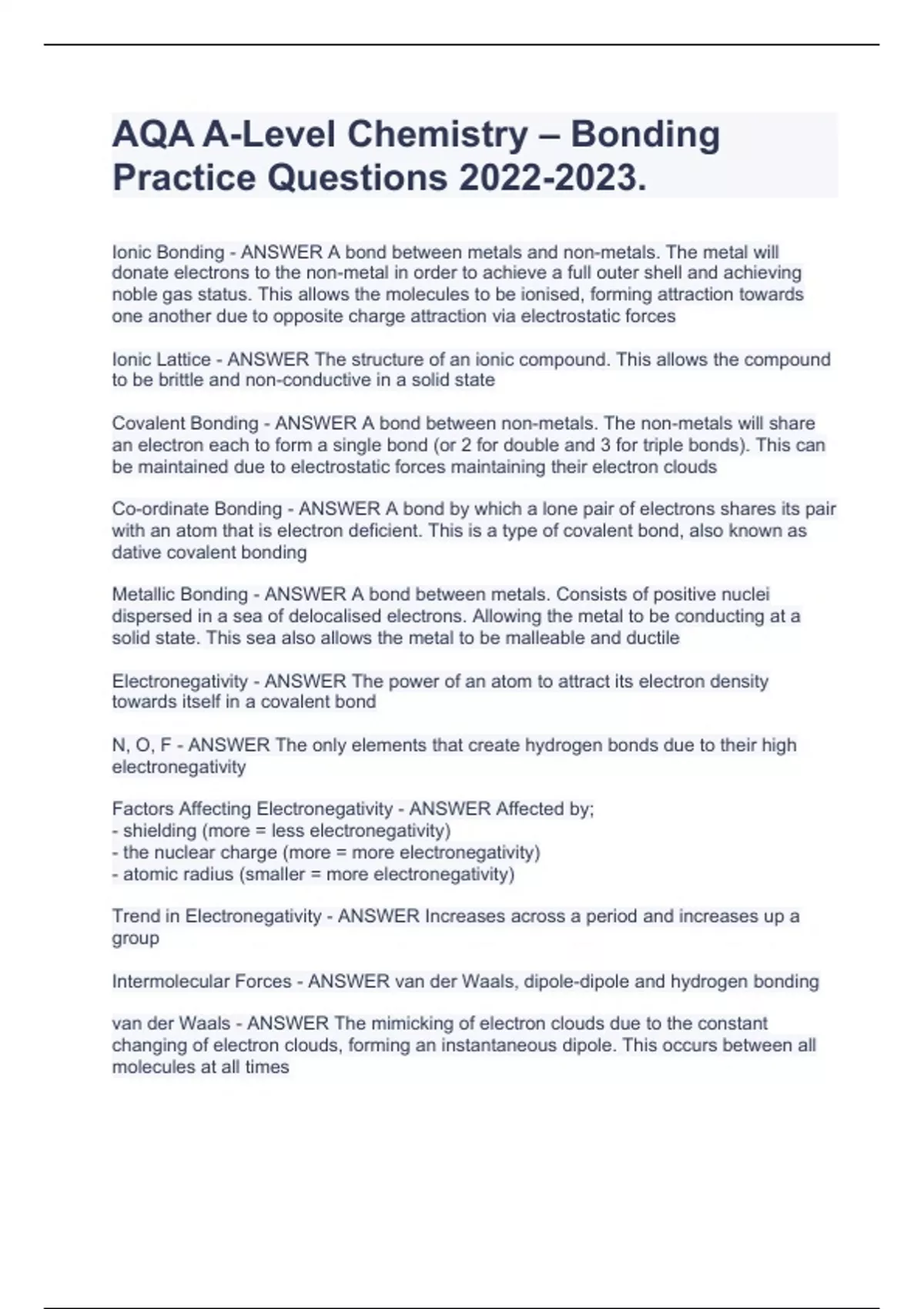 AQA A-Level Chemistry – Bonding Practice Questions 2022-2023.

Ionic Bonding - ANSWER A bond between metals and non-metals. The metal will donate electrons to the non-metal in order to achieve a full outer shell and achieving noble gas status. This allows the molecules to be ionised, forming attraction towards one another due to opposite charge attraction via electrostatic forces

Ionic Lattice - ANSWER The structure of an ionic compound. This allows the compound to be brittle and non-conductive in a solid state

Covalent Bonding - ANSWER A bond between non-metals. The non-metals will share an electron each to form a single bond (or 2 for double and 3 for triple bonds). This can be maintained due to electrostatic forces maintaining their electron clouds

Co-ordinate Bonding - ANSWER A bond by which a lone pair of electrons shares its pair with an atom that is electron deficient. This is a type of covalent bond, also known as dative covalent bonding

Metallic Bonding - ANSWER A bond between metals. Consists of positive nuclei dispersed in a sea of delocalised electrons. Allowing the metal to be conducting at a solid state. This sea also allows the metal to be malleable and ductile

Electronegativity - ANSWER The power of an atom to attract its electron density towards itself in a covalent bond

N, O, F - ANSWER The only elements that create hydrogen bonds due to their high electronegativity

Factors Affecting Electronegativity - ANSWER Affected by;
- shielding (more = less electronegativity)
- the nuclear charge (more = more electronegativity)
- atomic radius (smaller = more electronegativity)

Trend in Electronegativity - ANSWER Increases across a period and increases up a group

Intermolecular Forces - ANSWER van der Waals, dipole-dipole and hydrogen bonding

van der Waals - ANSWER The mimicking of electron clouds due to the constant changing of electron clouds, forming an instantaneous dipole. This occurs between all molecules at all times